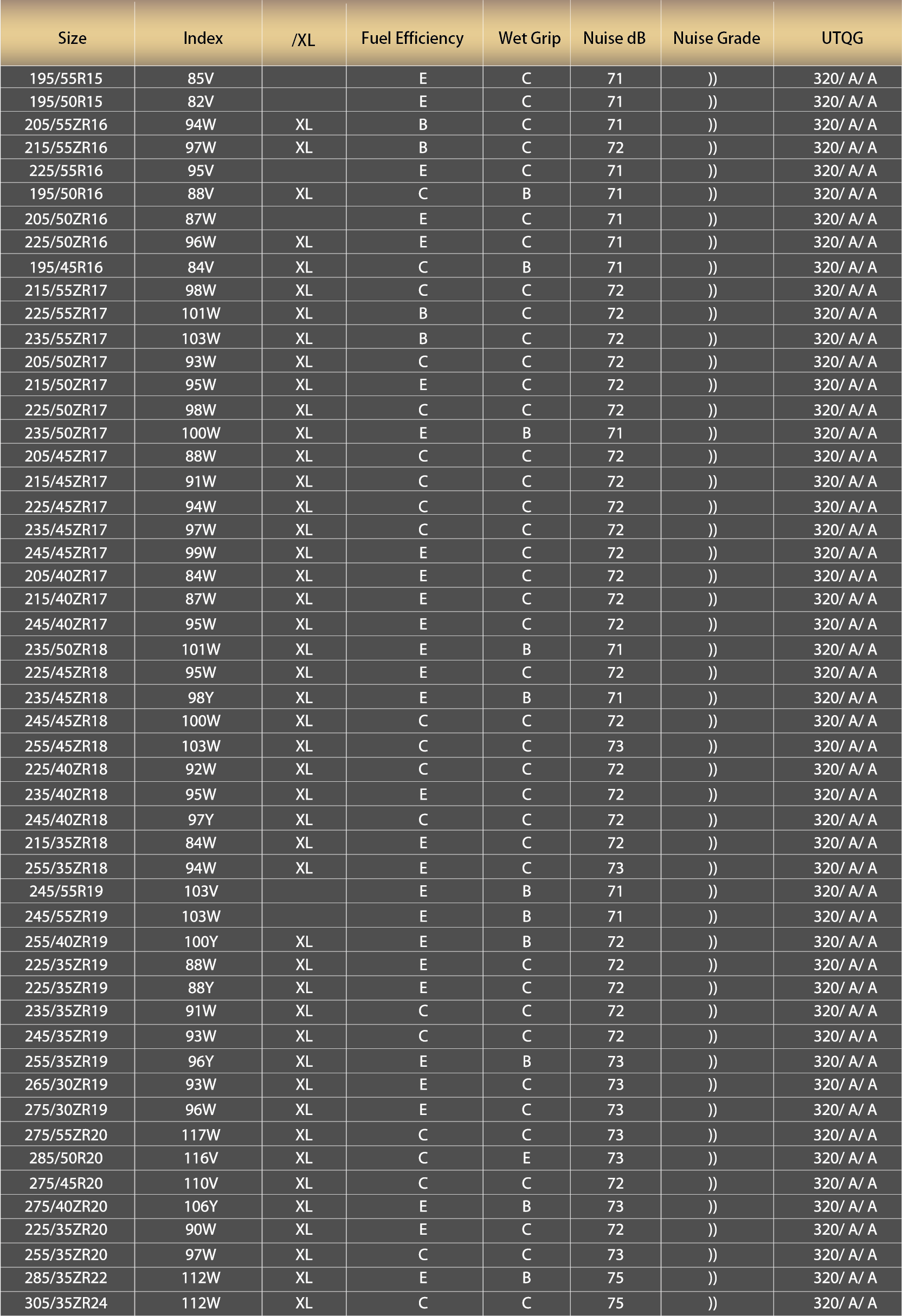 | Size | Index | /XL | Fuel Efficiency | Wet Grip | Nuise dB | Nuise Grade | UTQG |
|---|---|---|---|---|---|---|---|
| 195/55R15 | 85V | | E | C | 71 | )) | 320/ A/ A |
| 195/50R15 | 82V | | E | C | 71 | )) | 320/ A/ A |
| 205/55ZR16 | 94W | XL | B | C | 71 | )) | 320/ A/ A |
| 215/55ZR16 | 97W | XL | B | C | 72 | )) | 320/ A/ A |
| 225/55R16 | 95V | | E | C | 71 | )) | 320/ A/ A |
| 195/50R16 | 88V | XL | C | B | 71 | )) | 320/ A/ A |
| 205/50ZR16 | 87W | | E | C | 71 | )) | 320/ A/ A |
| 225/50ZR16 | 96W | XL | E | C | 71 | )) | 320/ A/ A |
| 195/45R16 | 84V | XL | C | B | 71 | )) | 320/ A/ A |
| 215/55ZR17 | 98W | XL | C | C | 72 | )) | 320/ A/ A |
| 225/55ZR17 | 101W | XL | B | C | 72 | )) | 320/ A/ A |
| 235/55ZR17 | 103W | XL | B | C | 72 | )) | 320/ A/ A |
| 205/50ZR17 | 93W | XL | C | C | 72 | )) | 320/ A/ A |
| 215/50ZR17 | 95W | XL | E | C | 72 | )) | 320/ A/ A |
| 225/50ZR17 | 98W | XL | C | C | 72 | )) | 320/ A/ A |
| 235/50ZR17 | 100W | XL | E | B | 71 | )) | 320/ A/ A |
| 205/45ZR17 | 88W | XL | C | C | 72 | )) | 320/ A/ A |
| 215/45ZR17 | 91W | XL | C | C | 72 | )) | 320/ A/ A |
| 225/45ZR17 | 94W | XL | C | C | 72 | )) | 320/ A/ A |
| 235/45ZR17 | 97W | XL | C | C | 72 | )) | 320/ A/ A |
| 245/45ZR17 | 99W | XL | E | C | 72 | )) | 320/ A/ A |
| 205/40ZR17 | 84W | XL | E | C | 72 | )) | 320/ A/ A |
| 215/40ZR17 | 87W | XL | E | C | 72 | )) | 320/ A/ A |
| 245/40ZR17 | 95W | XL | E | C | 72 | )) | 320/ A/ A |
| 235/50ZR18 | 101W | XL | E | B | 71 | )) | 320/ A/ A |
| 225/45ZR18 | 95W | XL | E | C | 72 | )) | 320/ A/ A |
| 235/45ZR18 | 98Y | XL | E | B | 71 | )) | 320/ A/ A |
| 245/45ZR18 | 100W | XL | C | C | 72 | )) | 320/ A/ A |
| 255/45ZR18 | 103W | XL | C | C | 73 | )) | 320/ A/ A |
| 225/40ZR18 | 92W | XL | C | C | 72 | )) | 320/ A/ A |
| 235/40ZR18 | 95W | XL | E | C | 72 | )) | 320/ A/ A |
| 245/40ZR18 | 97Y | XL | C | C | 72 | )) | 320/ A/ A |
| 215/35ZR18 | 84W | XL | E | C | 72 | )) | 320/ A/ A |
| 255/35ZR18 | 94W | XL | E | C | 73 | )) | 320/ A/ A |
| 245/55R19 | 103V | | E | B | 71 | )) | 320/ A/ A |
| 245/55ZR19 | 103W | | E | B | 71 | )) | 320/ A/ A |
| 255/40ZR19 | 100Y | XL | E | B | 72 | )) | 320/ A/ A |
| 225/35ZR19 | 88W | XL | E | C | 72 | )) | 320/ A/ A |
| 225/35ZR19 | 88Y | XL | E | C | 72 | )) | 320/ A/ A |
| 235/35ZR19 | 91W | XL | C | C | 72 | )) | 320/ A/ A |
| 245/35ZR19 | 93W | XL | C | C | 72 | )) | 320/ A/ A |
| 255/35ZR19 | 96Y | XL | E | B | 73 | )) | 320/ A/ A |
| 265/30ZR19 | 93W | XL | E | C | 73 | )) | 320/ A/ A |
| 275/30ZR19 | 96W | XL | E | C | 73 | )) | 320/ A/ A |
| 275/55ZR20 | 117W | XL | C | C | 73 | )) | 320/ A/ A |
| 285/50R20 | 116V | XL | C | E | 73 | )) | 320/ A/ A |
| 275/45R20 | 110V | XL | C | C | 72 | )) | 320/ A/ A |
| 275/40ZR20 | 106Y | XL | E | B | 73 | )) | 320/ A/ A |
| 225/35ZR20 | 90W | XL | E | C | 72 | )) | 320/ A/ A |
| 255/35ZR20 | 97W | XL | C | C | 73 | )) | 320/ A/ A |
| 285/35ZR22 | 112W | XL | E | B | 75 | )) | 320/ A/ A |
| 305/35ZR24 | 112W | XL | C | C | 75 | )) | 320/ A/ A |